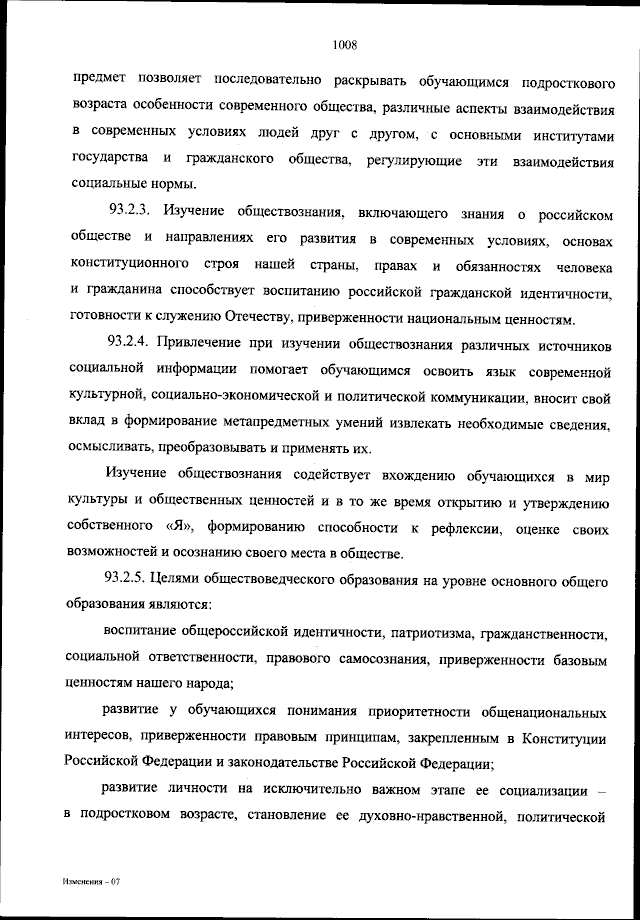 1008

предмет позволяет последовательно раскрывать обучающимся подросткового возраста особенности современного общества, различные аспекты взаимодействия в современных условиях людей друг с другом, с основными институтами государства и гражданского общества, регулирующие эти взаимодействия социальные нормы.

93.2.3. Изучение обществознания, включающего знания о российском обществе и направлениях его развития в современных условиях, основах конституционного строя нашей страны, правах и обязанностях человека и гражданина способствует воспитанию российской гражданской идентичности, готовности к служению Отечеству, приверженности национальным ценностям.

93.2.4. Привлечение при изучении обществознания различных источников социальной информации помогает обучающимся освоить язык современной культурной, социально-экономической и политической коммуникации, вносит свой вклад в формирование метапредметных умений извлекать необходимые сведения, осмысливать, преобразовывать и применять их.

Изучение обществознания содействует вхождению обучающихся в мир культуры и общественных ценностей и в то же время открытию и утверждению собственного «Я», формированию способности к рефлексии, оценке своих возможностей и осознанию своего места в обществе.

93.2.5. Целями обществоведческого образования на уровне основного общего образования являются:

воспитание общероссийской идентичности, патриотизма, гражданственности, социальной ответственности, правового самосознания, приверженности базовым ценностям нашего народа;

развитие у обучающихся понимания приоритетности общенациональных интересов, приверженности правовым принципам, закрепленным в Конституции Российской Федерации и законодательстве Российской Федерации;

развитие личности на исключительно важном этапе ее социализации – в подростковом возрасте, становление ее духовно-нравственной, политической

Изменения – 07